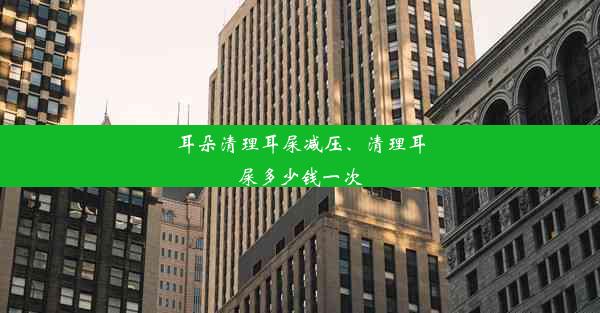 耳朵清理耳屎减压、清理耳屎多少钱一次